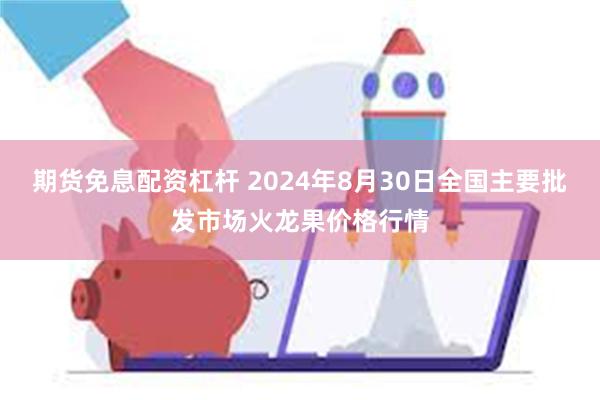 期货免息配资杠杆 2024年8月30日全国主要批发市场火龙果价格行情